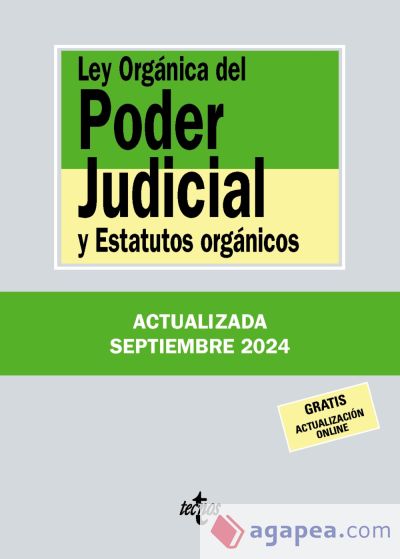 Ley Orgánica del
Poder
Judicial
y Estatutos orgánicos

ACTUALIZADA
SEPTIEMBRE 2024

GRATIS
ACTUALIZACIÓN
ONLINE

tecnos

agapea.com